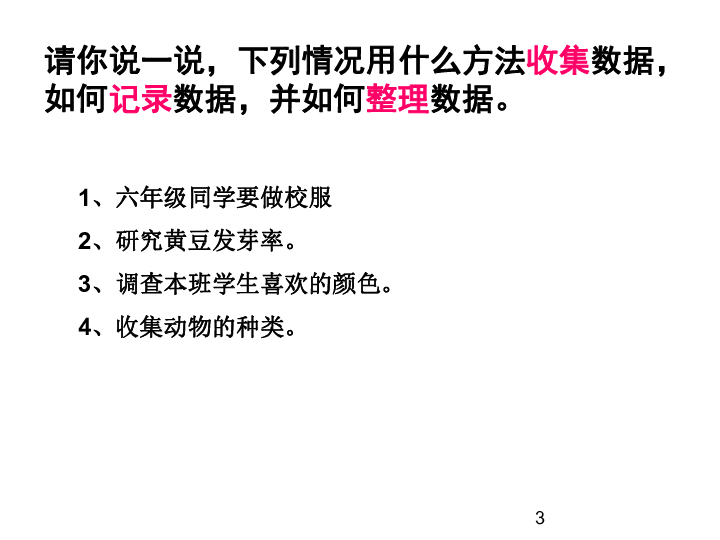 请你说一说，下列情况用什么方法收集数据，如何记录数据，并如何整理数据。

1、六年级同学要做校服

2、研究黄豆发芽率。

3、调查本班学生喜欢的颜色。

4、收集动物的种类。

3